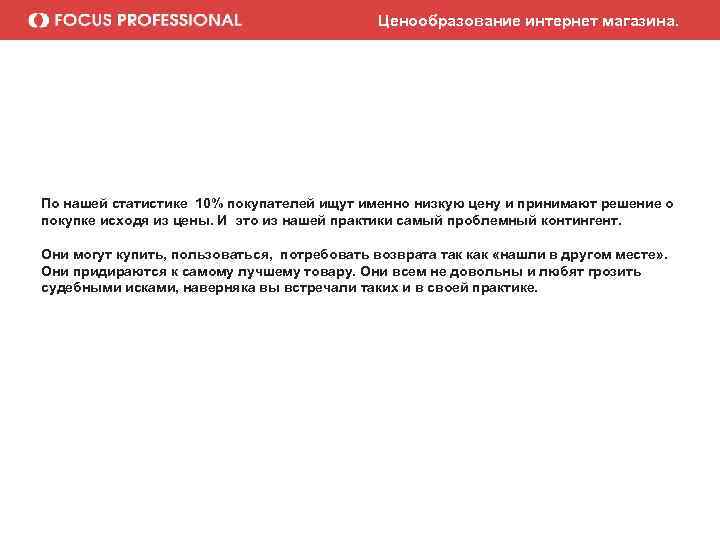 FOCUS PROFESSIONAL

Ценообразование интернет магазина.

По нашей статистике 10% покупателей ищут именно низкую цену и принимают решение о покупке исходя из цены. И это из нашей практики самый проблемный контингент.

Они могут купить, пользоваться, потребовать возврата так как «нашли в другом месте». Они придираются к самому лучшему товару. Они всем не довольны и любят грозить судебными исками, наверняка вы встречали таких и в своей практике.